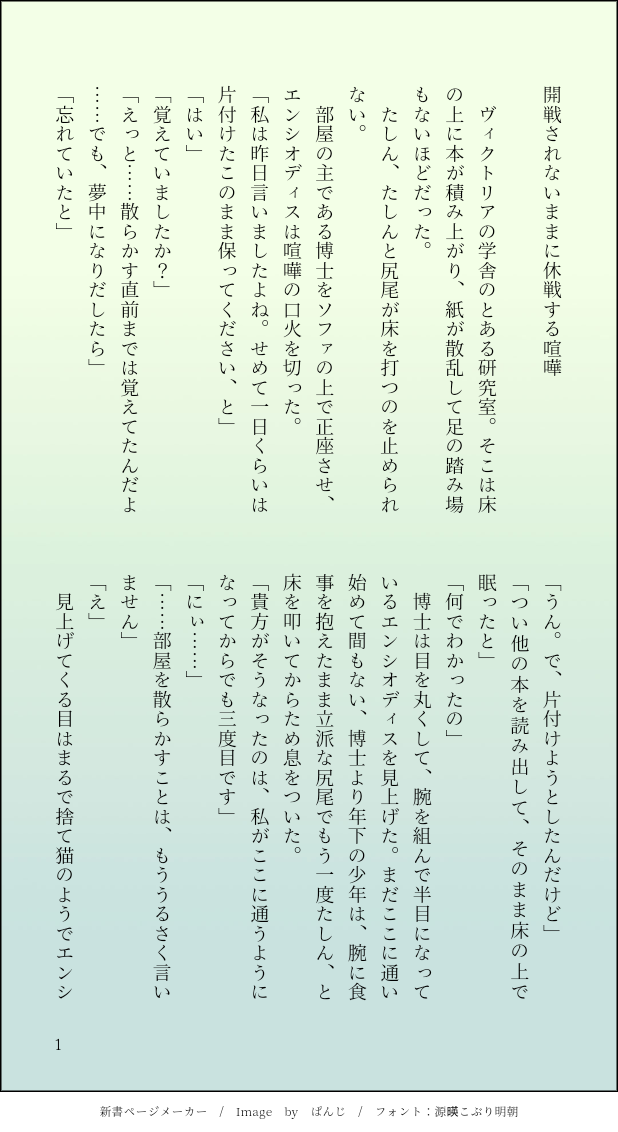 開戦されないままに休戦する喧嘩

ヴィクトリアの学舎のとある研究室。そこは床の上に本が積み上がり、紙が散乱して足の踏み場もないほどだった。

たしん、たしんと尻尾が床を打つのを止められない。

部屋の主である博士をソファの上で正座させ、エンシオディスは喧嘩の口火を切った。

「私は昨日言いましたよね。せめて一日くらいは片付けたこのまま保ってください、と」

「はい」

「覚えていましたか？」

「えっと……散らかす直前までは覚えてたんだよ……でも、夢中になりだしたら」

「忘れていたと」

「うん。で、片付けようとしたんだけど」

「つい他の本を読み出して、そのまま床の上で眠ったと」

「何でわかったの」

博士は目を丸くして、腕を組んで半目になっているエンシオディスを見上げた。まだここに通い始めて間もない、博士より年下の少年は、腕に食事を抱えたまま立派な尻尾でもう一度たしん、と床を叩いてからため息をついた。

「貴方がそうなったのは、私がここに通うようになってからでも三度目です」

「にぃ……」

「……部屋を散らかすことは、もううるさく言いません」

「え」

見上げてくる目はまるで捨て猫のようでエンシ

1

新書ページメーカー / Image by ぱんじ / フォント：源暎こぶり明朝